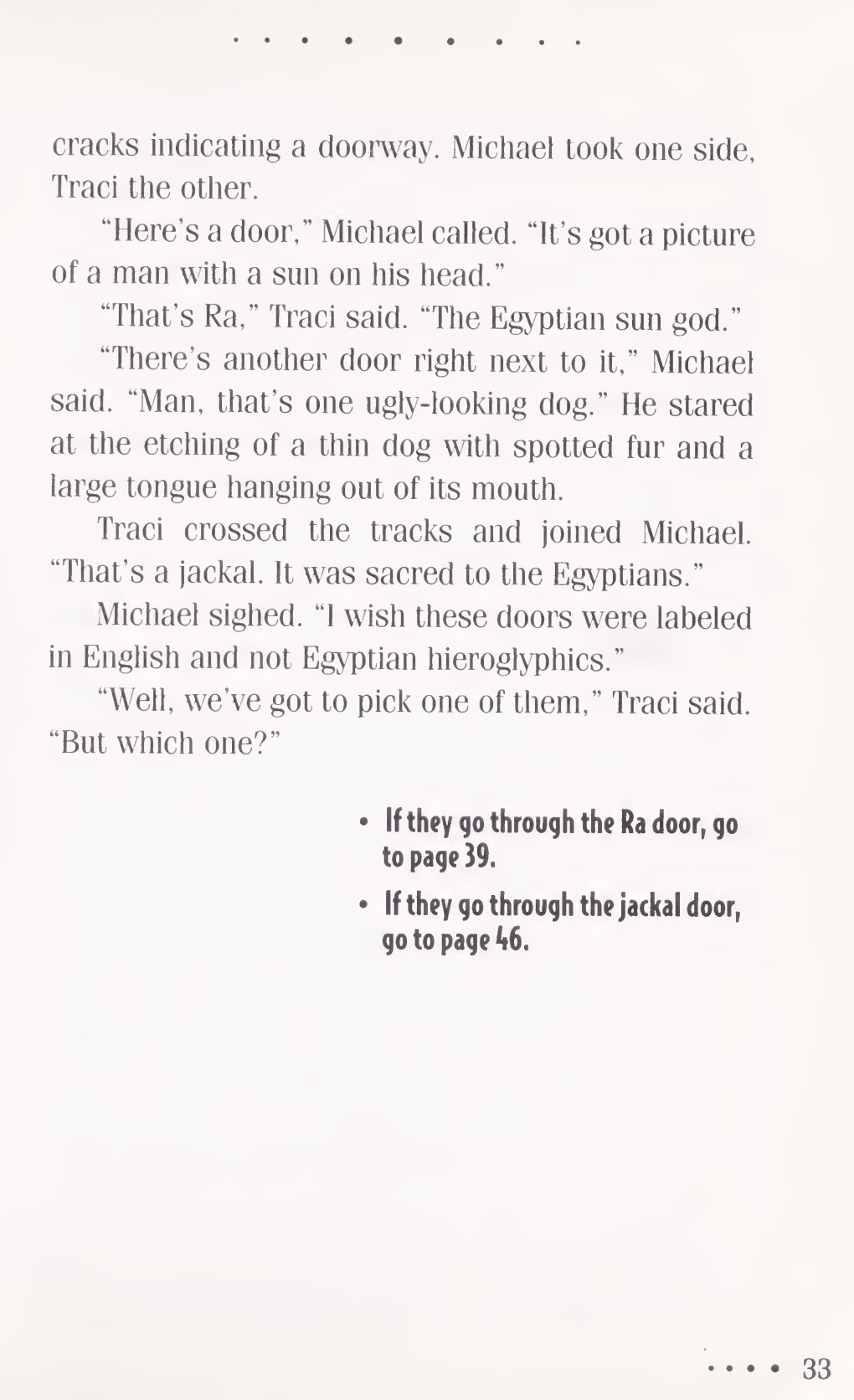 cracks indicating a doorway. Michael took one side, Traci the other.

"Here's a door," Michael called. "It's got a picture of a man with a sun on his head."

"That's Ra," Traci said. "The Egyptian sun god."

"There's another door right next to it," Michael said. "Man, that's one ugly-looking dog." He stared at the etching of a thin dog with spotted fur and a large tongue hanging out of its mouth.

Traci crossed the tracks and joined Michael. "That's a jackal. It was sacred to the Egyptians."

Michael sighed. "I wish these doors were labeled in English and not Egyptian hieroglyphics."

"Well, we've got to pick one of them," Traci said. "But which one?"

• If they go through the Ra door, go to page 39.

• If they go through the jackal door, go to page 46.

33